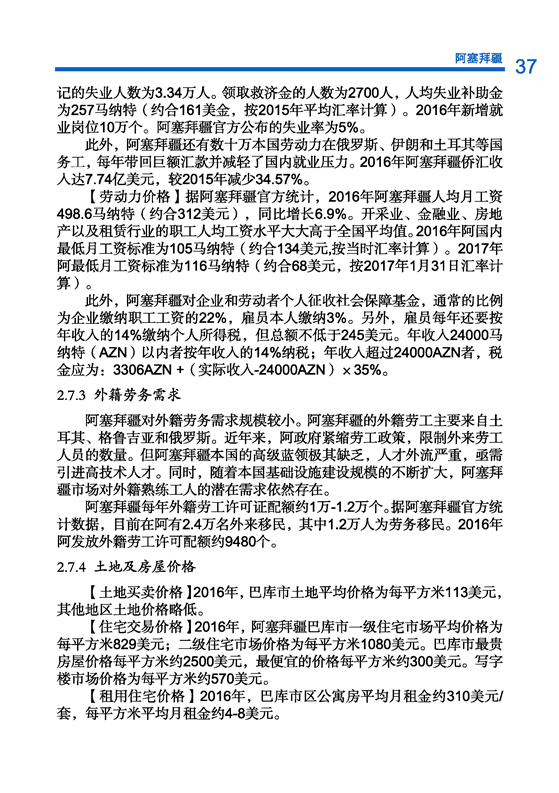 阿塞拜疆 37

记的失业人数为3.34万人。领取救济金的人数为2700人，人均失业补助金为257马纳特（约合161美金，按2015年平均汇率计算）。2016年新增就业岗位10万个。阿塞拜疆官方公布的失业率为5%。

此外，阿塞拜疆还有数十万本国劳动力在俄罗斯、伊朗和土耳其等国务工，每年带回巨额汇款并减轻了国内就业压力。2016年阿塞拜疆侨汇收入达7.74亿美元，较2015年减少34.57%。

【劳动力价格】据阿塞拜疆官方统计，2016年阿塞拜疆人均月工资498.6马纳特（约合312美元），同比增长6.9%。开采业、金融业、房地产以及租赁行业的职工人均工资水平大大高于全国平均值。2016年阿国内最低月工资标准为105马纳特（约合134美元,按当时汇率计算）。2017年阿最低月工资标准为116马纳特（约合68美元，按2017年1月31日汇率计算）。

此外，阿塞拜疆对企业和劳动者个人征收社会保障基金，通常的比例为企业缴纳职工工资的22%，雇员本人缴纳3%。另外，雇员每年还要按年收入的14%缴纳个人所得税，但总额不低于245美元。年收入24000马纳特（AZN）以内者按年收入的14%纳税；年收入超过24000AZN者，税金应为：3306AZN +（实际收入-24000AZN）× 35%。

2.7.3 外籍劳务需求

阿塞拜疆对外籍劳务需求规模较小。阿塞拜疆的外籍劳工主要来自土耳其、格鲁吉亚和俄罗斯。近年来，阿政府紧缩劳工政策，限制外来劳工人员的数量。但阿塞拜疆本国的高级蓝领极其缺乏，人才外流严重，亟需引进高技术人才。同时，随着本国基础设施建设规模的不断扩大，阿塞拜疆市场对外籍熟练工人的潜在需求依然存在。

阿塞拜疆每年外籍劳工许可证配额约1万-1.2万个。据阿塞拜疆官方统计数据，目前在阿有2.4万名外来移民，其中1.2万人为劳务移民。2016年阿发放外籍劳工许可配额约9480个。

2.7.4 土地及房屋价格

【土地买卖价格】2016年，巴库市土地平均价格为每平方米113美元，其他地区土地价格略低。

【住宅交易价格】2016年，阿塞拜疆巴库市一级住宅市场平均价格为每平方米829美元；二级住宅市场价格为每平方米1080美元。巴库市最贵房屋价格每平方米约2500美元，最便宜的价格每平方米约300美元。写字楼市场价格为每平方米约570美元。

【租用住宅价格】2016年，巴库市区公寓房平均月租金约310美元/套，每平方米平均月租金约4-8美元。